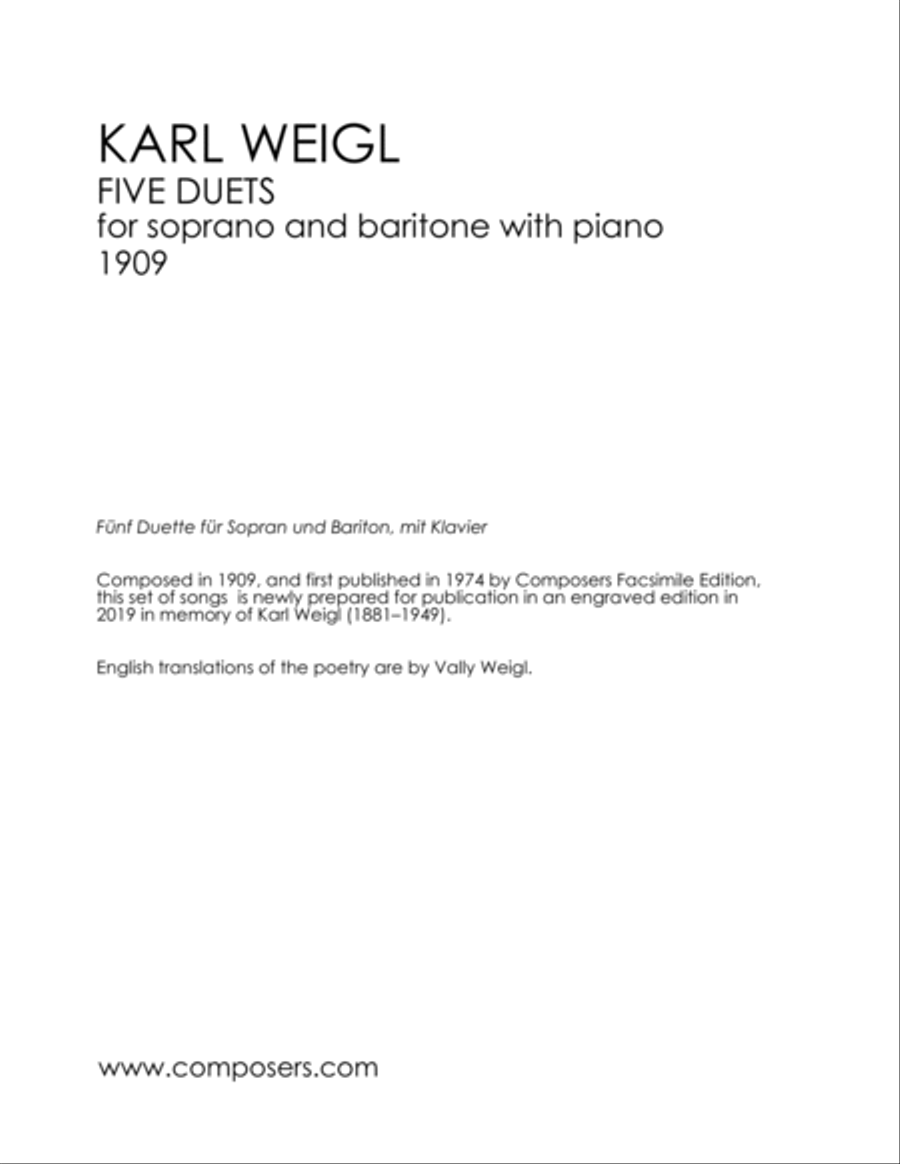 KARL WEIGL
FIVE DUETS
for soprano and baritone with piano
1909

Fünf Duette für Sopran und Bariton, mit Klavier

Composed in 1909, and first published in 1974 by Composers Facsimile Edition, this set of songs is newly prepared for publication in an engraved edition in 2019 in memory of Karl Weigl (1881–1949).

English translations of the poetry are by Vally Weigl.

www.composers.com